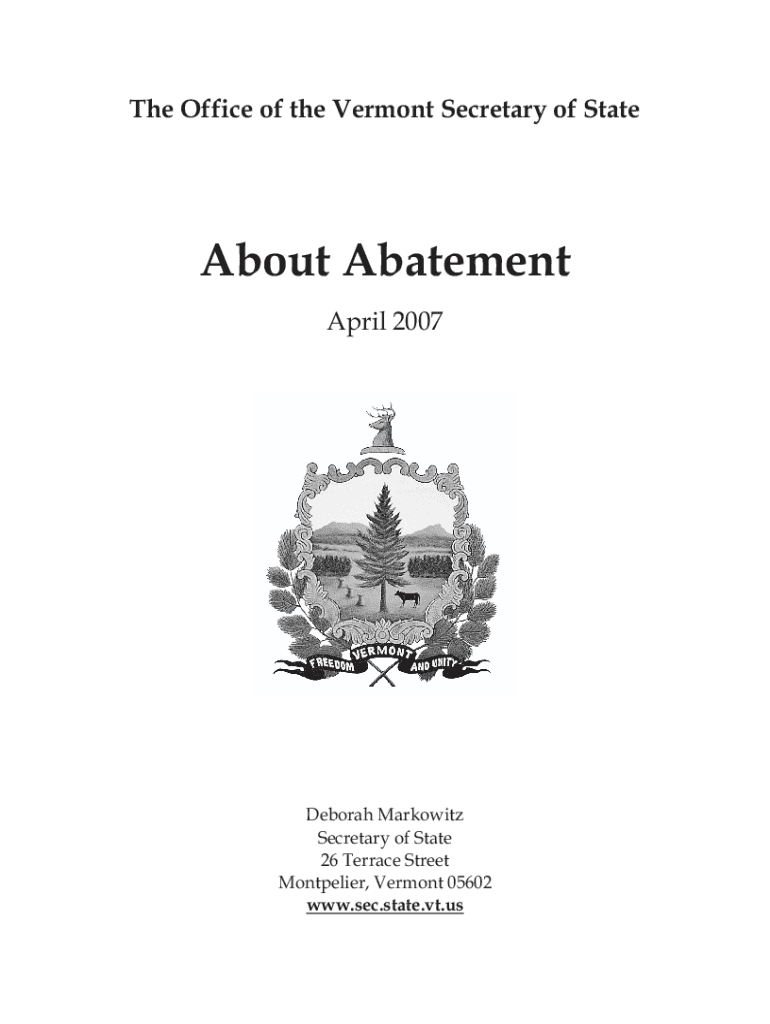 The Office of the Vermont Secretary of State

About Abatement

April 2007

FREEDOM VERMONT AND UNITY

Deborah Markowitz
Secretary of State
26 Terrace Street
Montpelier, Vermont 05602
www.sec.state.vt.us